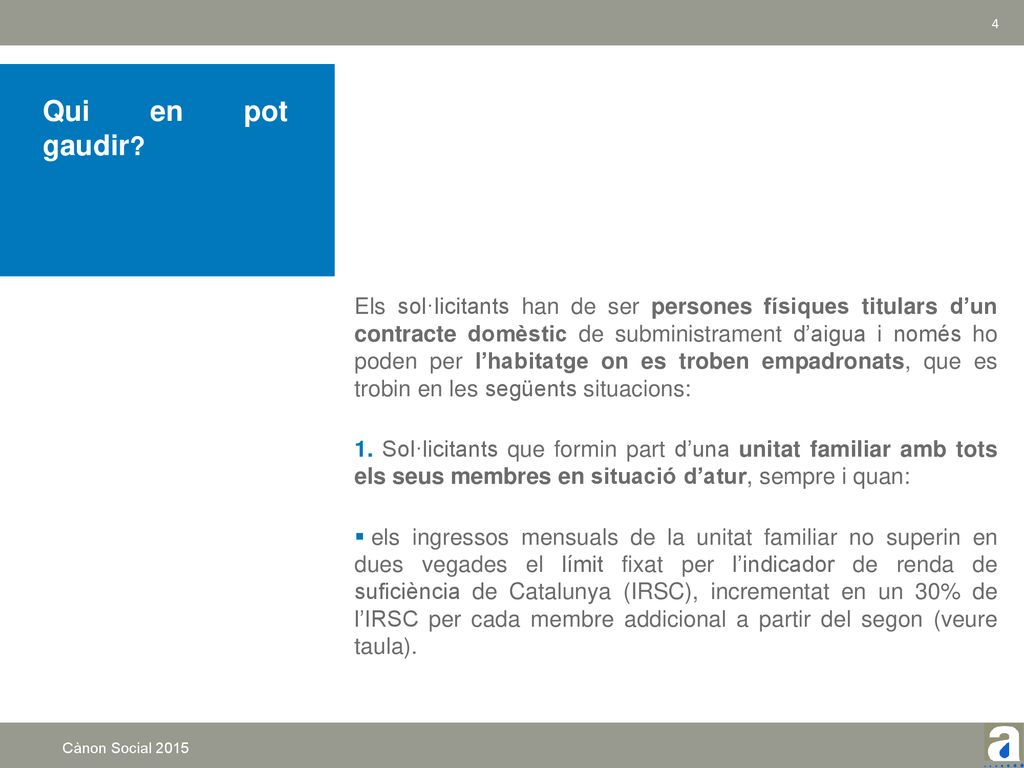 4

Qui en pot gaudir?

Els sol·licitants han de ser persones físiques titulars d'un contracte domèstic de subministrament d'aigua i només ho poden per l'habitatge on es troben empadronats, que es trobin en les següents situacions:

1. Sol·licitants que formin part d'una unitat familiar amb tots els seus membres en situació d'atur, sempre i quan:

▪ els ingressos mensuals de la unitat familiar no superin en dues vegades el límit fixat per l'indicador de renda de suficiència de Catalunya (IRSC), incrementat en un 30% de l'IRSC per cada membre addicional a partir del segon (veure taula).

Cànon Social 2015

a